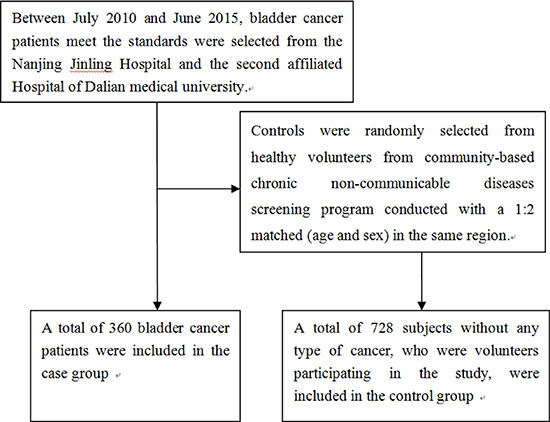 Between July 2010 and June 2015, bladder cancer patients meet the standards were selected from the Nanjing Jinling Hospital and the second affiliated Hospital of Dalian medical university.

Controls were randomly selected from healthy volunteers from community-based chronic non-communicable diseases screening program conducted with a 1:2 matched (age and sex) in the same region.

A total of 360 bladder cancer patients were included in the case group

A total of 728 subjects without any type of cancer, who were volunteers participating in the study, were included in the control group